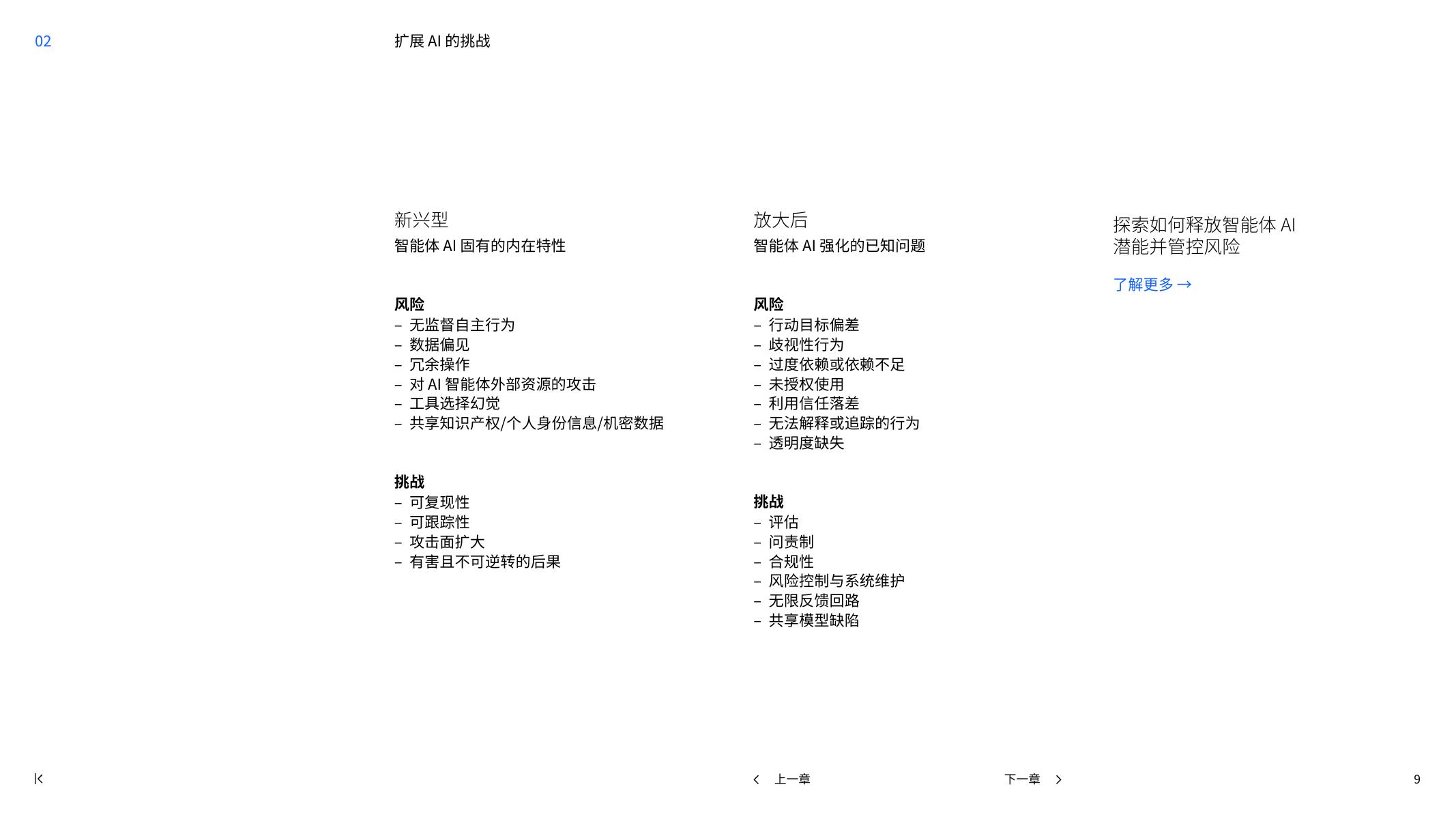 02

扩展 AI 的挑战

新兴型
智能体 AI 固有的内在特性

风险
– 无监督自主行为
– 数据偏见
– 冗余操作
– 对 AI 智能体外部资源的攻击
– 工具选择幻觉
– 共享知识产权/个人身份信息/机密数据

挑战
– 可复现性
– 可跟踪性
– 攻击面扩大
– 有害且不可逆转的后果

放大后
智能体 AI 强化的已知问题

风险
– 行动目标偏差
– 歧视性行为
– 过度依赖或依赖不足
– 未授权使用
– 利用信任落差
– 无法解释或追踪的行为
– 透明度缺失

挑战
– 评估
– 问责制
– 合规性
– 风险控制与系统维护
– 无限反馈回路
– 共享模型缺陷

探索如何释放智能体 AI 潜能并管控风险

了解更多 →

上一章

下一章

9